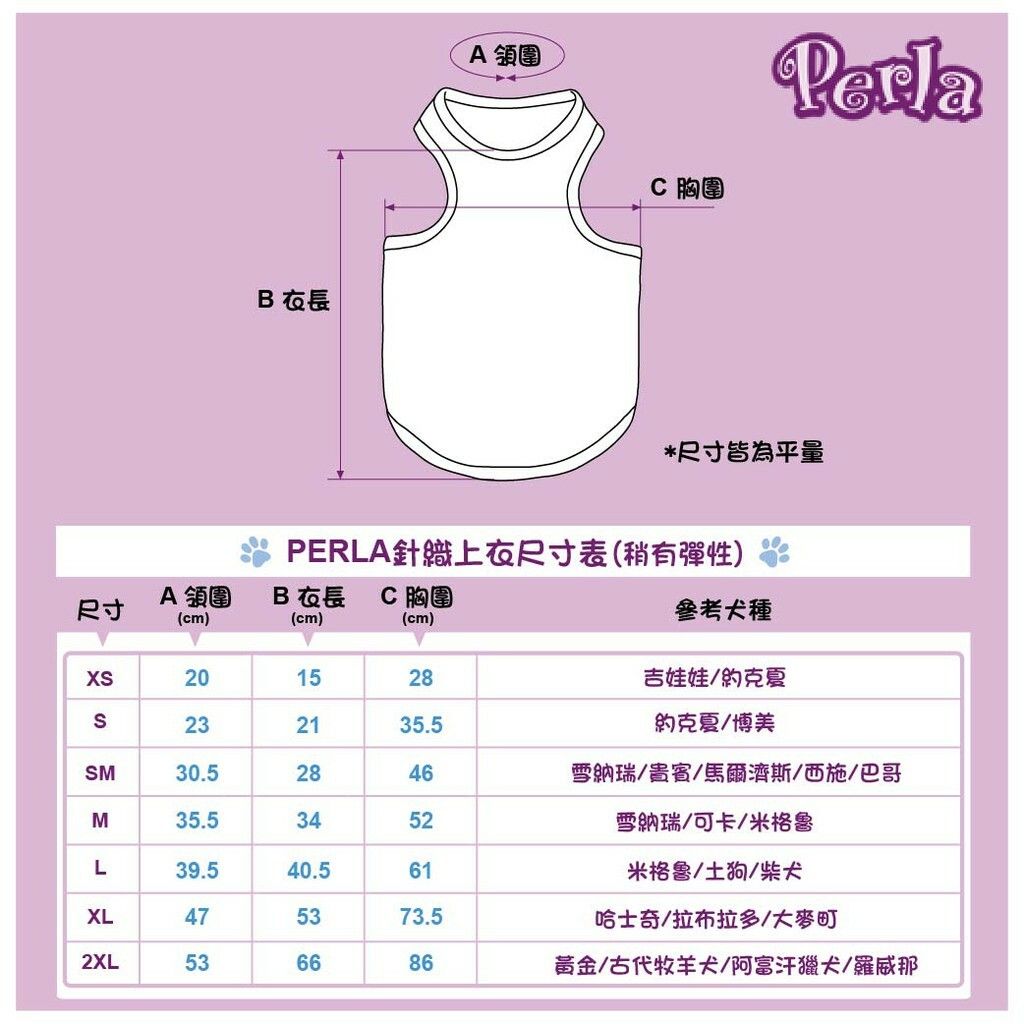 A 領圍

Perla

C 胸圍

B 衣長

*尺寸皆為平量

PERLA針織上衣尺寸表(稍有彈性)

| 尺寸 | A 領圍 (cm) | B 衣長 (cm) | C 胸圍 (cm) | 參考犬種 |
|---|---|---|---|---|
| XS | 20 | 15 | 28 | 吉娃娃/約克夏 |
| S | 23 | 21 | 35.5 | 約克夏/博美 |
| SM | 30.5 | 28 | 46 | 雪納瑞/貴賓/馬爾濟斯/西施/巴哥 |
| M | 35.5 | 34 | 52 | 雪納瑞/可卡/米格魯 |
| L | 39.5 | 40.5 | 61 | 米格魯/土狗/柴犬 |
| XL | 47 | 53 | 73.5 | 哈士奇/拉布拉多/大麥町 |
| 2XL | 53 | 66 | 86 | 黃金/古代牧羊犬/阿富汗獵犬/羅威那 |